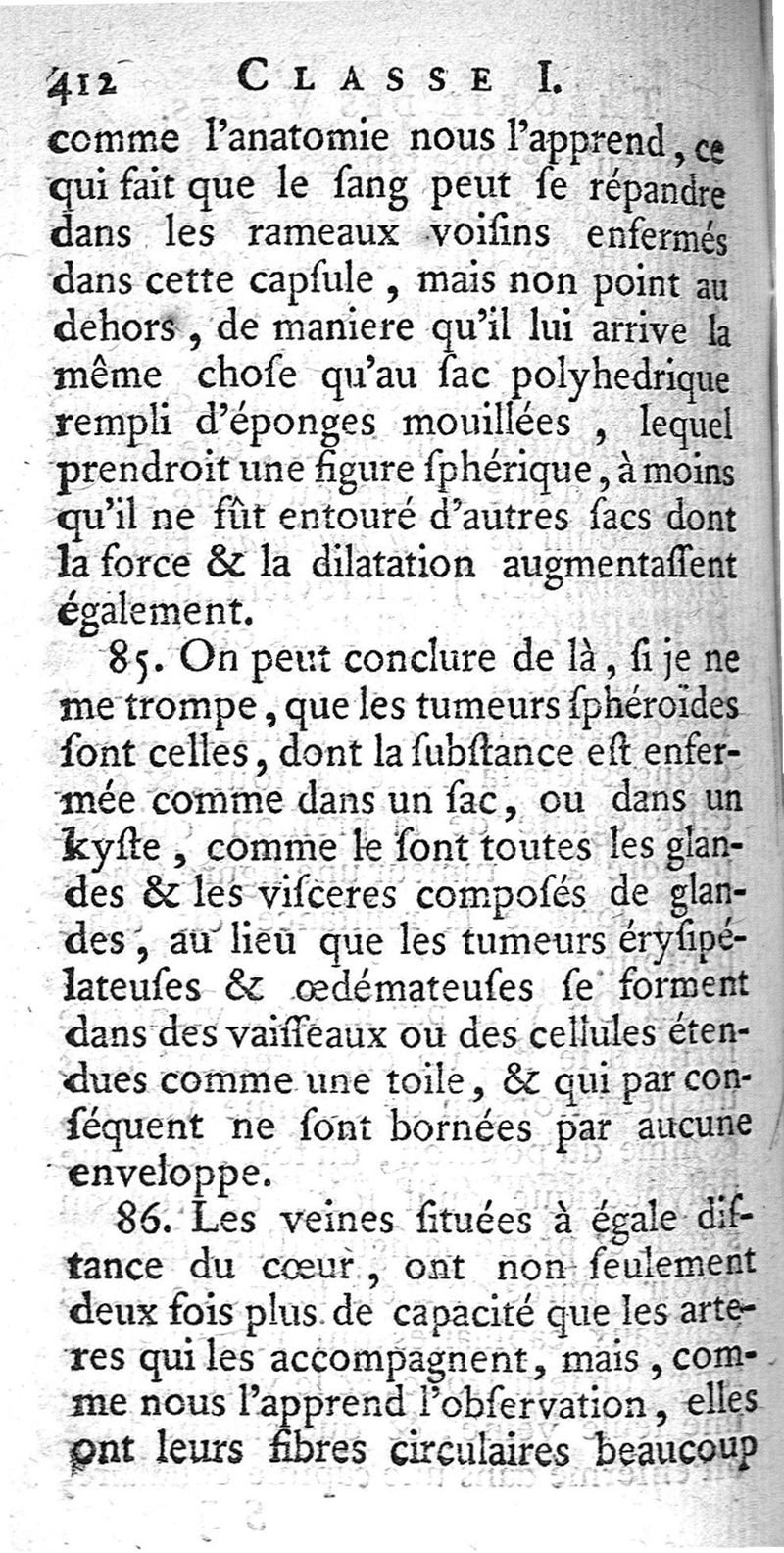 412 CLASSE I.

comme l'anatomie nous l'apprend, ce qui fait que le ſang peut ſe répandre dans les rameaux voiſins enfermés dans cette capſule, mais non point au dehors, de maniere qu'il lui arrive la même choſe qu'au ſac polyhedrique rempli d'éponges mouillées, lequel prendroit une figure ſphérique, à moins qu'il ne fût entouré d'autres ſacs dont la force & la dilatation augmentaſſent également.

85. On peut conclure de là, ſi je ne me trompe, que les tumeurs ſphéroïdes ſont celles, dont la ſubſtance eſt enfermée comme dans un ſac, ou dans un kyſte, comme le ſont toutes les glandes & les viſceres compoſés de glandes, au lieu que les tumeurs éryſipélateuſes & œdémateuſes ſe forment dans des vaiſſeaux ou des cellules étendues comme une toile, & qui par conſéquent ne ſont bornées par aucune enveloppe.

86. Les veines ſituées à égale diſtance du cœur, ont non ſeulement deux fois plus de capacité que les arteres qui les accompagnent, mais, comme nous l'apprend l'obſervation, elles ont leurs fibres circulaires beaucoup